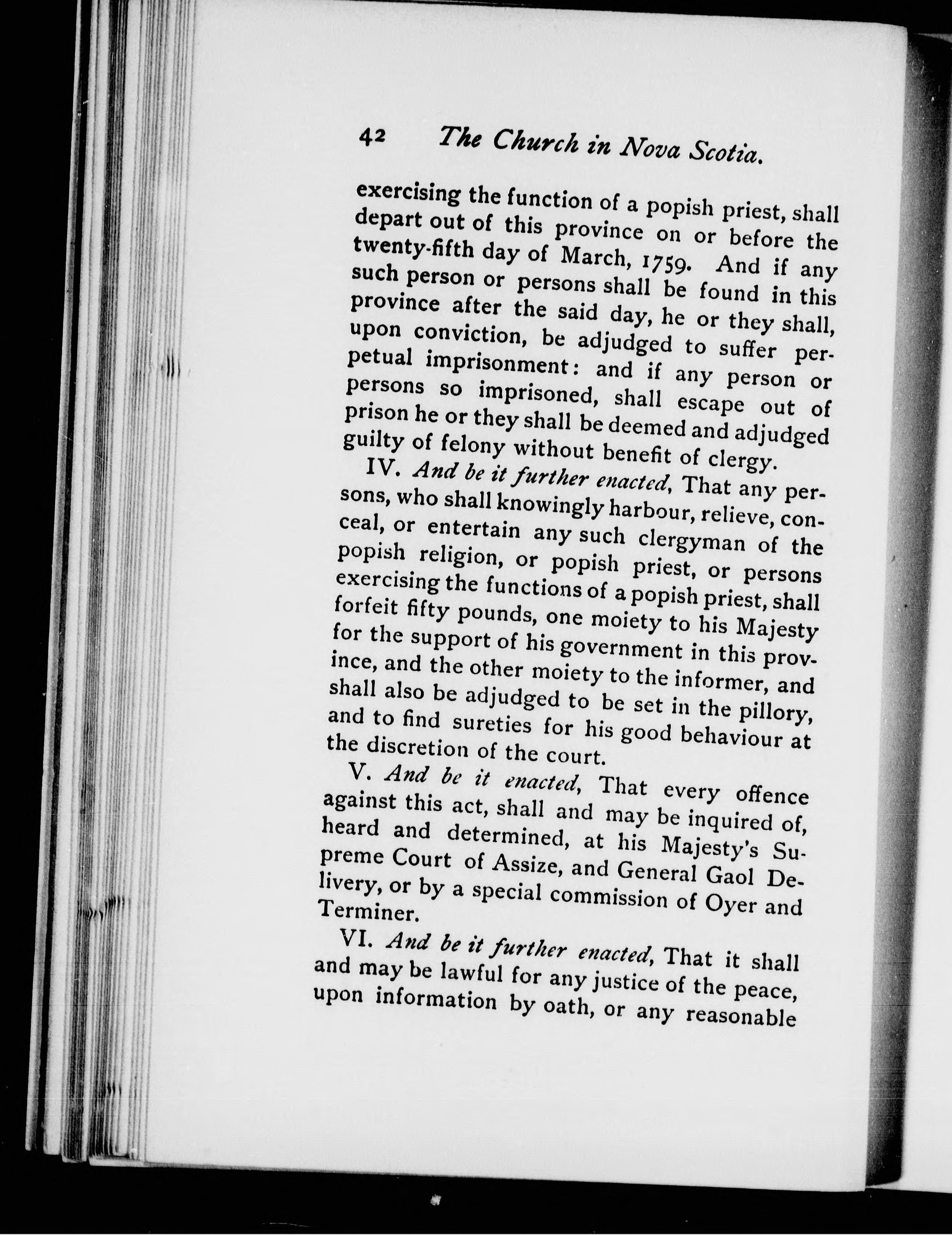 42 The Church in Nova Scotia.

exercising the function of a popish priest, shall depart out of this province on or before the twenty-fifth day of March, 1759. And if any such person or persons shall be found in this province after the said day, he or they shall, upon conviction, be adjudged to suffer perpetual imprisonment: and if any person or persons so imprisoned, shall escape out of prison he or they shall be deemed and adjudged guilty of felony without benefit of clergy.

IV. And be it further enacted, That any persons, who shall knowingly harbour, relieve, conceal, or entertain any such clergyman of the popish religion, or popish priest, or persons exercising the functions of a popish priest, shall forfeit fifty pounds, one moiety to his Majesty for the support of his government in this province, and the other moiety to the informer, and shall also be adjudged to be set in the pillory, and to find sureties for his good behaviour at the discretion of the court.

V. And be it enacted, That every offence against this act, shall and may be inquired of, heard and determined, at his Majesty's Supreme Court of Assize, and General Gaol Delivery, or by a special commission of Oyer and Terminer.

VI. And be it further enacted, That it shall and may be lawful for any justice of the peace, upon information by oath, or any reasonable